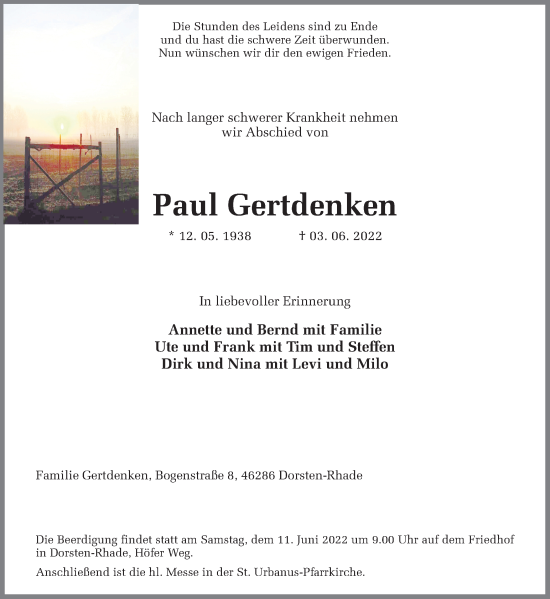 Die Stunden des Leidens sind zu Ende
und du hast die schwere Zeit überwunden.
Nun wünschen wir dir den ewigen Frieden.

Nach langer schwerer Krankheit nehmen
wir Abschied von

Paul Gertdenken

* 12. 05. 1938 † 03. 06. 2022

In liebevoller Erinnerung

Annette und Bernd mit Familie
Ute und Frank mit Tim und Steffen
Dirk und Nina mit Levi und Milo

Familie Gertdenken, Bogenstraße 8, 46286 Dorsten-Rhade

Die Beerdigung findet statt am Samstag, dem 11. Juni 2022 um 9.00 Uhr auf dem Friedhof in Dorsten-Rhade, Höfer Weg.

Anschließend ist die hl. Messe in der St. Urbanus-Pfarrkirche.